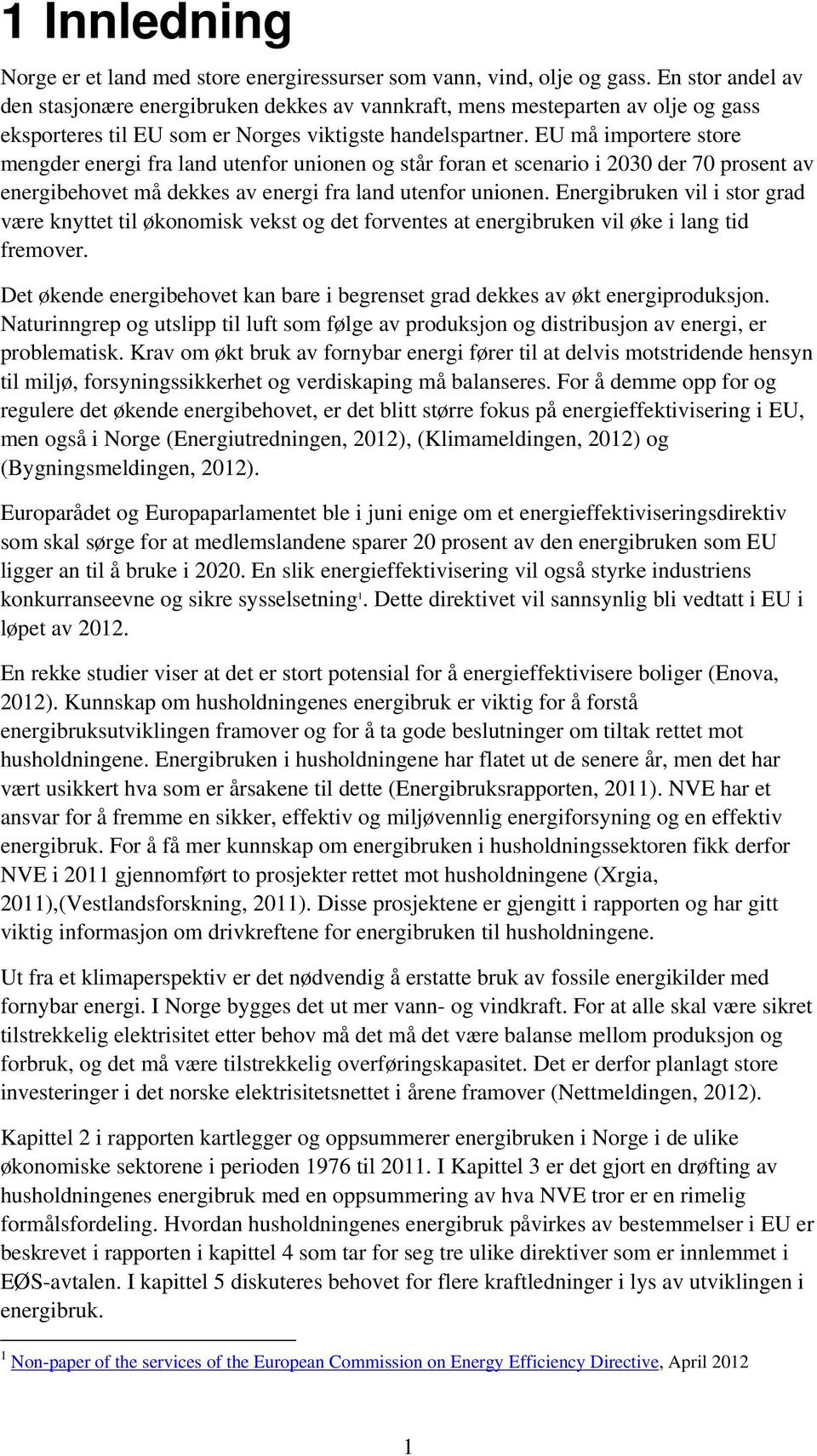 1 Innledning

Norge er et land med store energiressurser som vann, vind, olje og gass. En stor andel av den stasjonære energibruken dekkes av vannkraft, mens mesteparten av olje og gass eksporteres til EU som er Norges viktigste handelspartner. EU må importere store mengder energi fra land utenfor unionen og står foran et scenario i 2030 der 70 prosent av energibehovet må dekkes av energi fra land utenfor unionen. Energibruken vil i stor grad være knyttet til økonomisk vekst og det forventes at energibruken vil øke i lang tid fremover.

Det økende energibehovet kan bare i begrenset grad dekkes av økt energiproduksjon. Naturinngrep og utslipp til luft som følge av produksjon og distribusjon av energi, er problematisk. Krav om økt bruk av fornybar energi fører til at delvis motstridende hensyn til miljø, forsyningssikkerhet og verdiskaping må balanseres. For å demme opp for og regulere det økende energibehovet, er det blitt større fokus på energieffektivisering i EU, men også i Norge (Energiutredningen, 2012), (Klimameldingen, 2012) og (Bygningsmeldingen, 2012).

Europarådet og Europaparlamentet ble i juni enige om et energieffektiviseringsdirektiv som skal sørge for at medlemslandene sparer 20 prosent av den energibruken som EU ligger an til å bruke i 2020. En slik energieffektivisering vil også styrke industriens konkurranseevne og sikre sysselsetning$^1$. Dette direktivet vil sannsynlig bli vedtatt i EU i løpet av 2012.

En rekke studier viser at det er stort potensial for å energieffektivisere boliger (Enova, 2012). Kunnskap om husholdningenes energibruk er viktig for å forstå energibruksutviklingen framover og for å ta gode beslutninger om tiltak rettet mot husholdningene. Energibruken i husholdningene har flatet ut de senere år, men det har vært usikkert hva som er årsakene til dette (Energibruksrapporten, 2011). NVE har et ansvar for å fremme en sikker, effektiv og miljøvennlig energiforsyning og en effektiv energibruk. For å få mer kunnskap om energibruken i husholdningssektoren fikk derfor NVE i 2011 gjennomført to prosjekter rettet mot husholdningene (Xrgia, 2011),(Vestlandsforskning, 2011). Disse prosjektene er gjengitt i rapporten og har gitt viktig informasjon om drivkreftene for energibruken til husholdningene.

Ut fra et klimaperspektiv er det nødvendig å erstatte bruk av fossile energikilder med fornybar energi. I Norge bygges det ut mer vann- og vindkraft. For at alle skal være sikret tilstrekkelig elektrisitet etter behov må det må det være balanse mellom produksjon og forbruk, og det må være tilstrekkelig overføringskapasitet. Det er derfor planlagt store investeringer i det norske elektrisitetsnettet i årene framover (Nettmeldingen, 2012).

Kapittel 2 i rapporten kartlegger og oppsummerer energibruken i Norge i de ulike økonomiske sektorene i perioden 1976 til 2011. I Kapittel 3 er det gjort en drøfting av husholdningenes energibruk med en oppsummering av hva NVE tror er en rimelig formålsfordeling. Hvordan husholdningenes energibruk påvirkes av bestemmelser i EU er beskrevet i rapporten i kapittel 4 som tar for seg tre ulike direktiver som er innlemmet i EØS-avtalen. I kapittel 5 diskuteres behovet for flere kraftledninger i lys av utviklingen i energibruk.

$^1$ Non-paper of the services of the European Commission on Energy Efficiency Directive, April 2012

1